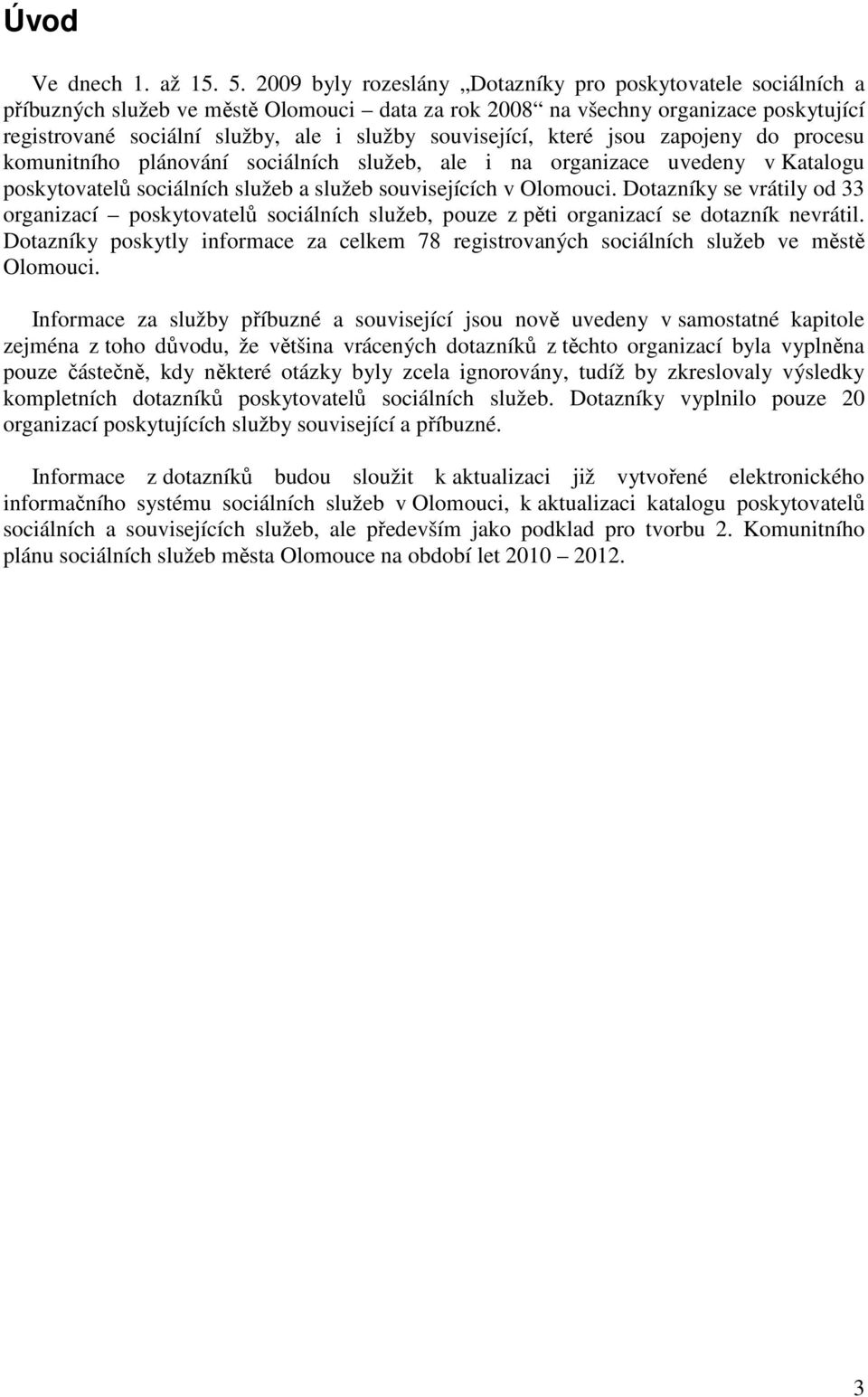 Úvod

Ve dnech 1. až 15. 5. 2009 byly rozeslány „Dotazníky pro poskytovatele sociálních a příbuzných služeb ve městě Olomouci – data za rok 2008“ na všechny organizace poskytující registrované sociální služby, ale i služby související, které jsou zapojeny do procesu komunitního plánování sociálních služeb, ale i na organizace uvedeny v Katalogu poskytovatelů sociálních služeb a služeb souvisejících v Olomouci. Dotazníky se vrátily od 33 organizací – poskytovatelů sociálních služeb, pouze z pěti organizací se dotazník nevrátil. Dotazníky poskytly informace za celkem 78 registrovaných sociálních služeb ve městě Olomouci.

Informace za služby příbuzné a související jsou nově uvedeny v samostatné kapitole zejména z toho důvodu, že většina vrácených dotazníků z těchto organizací byla vyplněna pouze částečně, kdy některé otázky byly zcela ignorovány, tudíž by zkreslovaly výsledky kompletních dotazníků poskytovatelů sociálních služeb. Dotazníky vyplnilo pouze 20 organizací poskytujících služby související a příbuzné.

Informace z dotazníků budou sloužit k aktualizaci již vytvořené elektronického informačního systému sociálních služeb v Olomouci, k aktualizaci katalogu poskytovatelů sociálních a souvisejících služeb, ale především jako podklad pro tvorbu 2. Komunitního plánu sociálních služeb města Olomouce na období let 2010 – 2012.

3